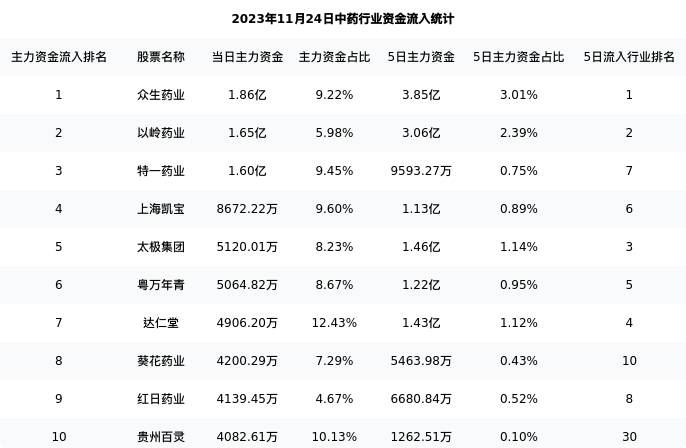 2023年11月24日中药行业资金流入统计

| 主力资金流入排名 | 股票名称 | 当日主力资金 | 主力资金占比 | 5日主力资金 | 5日主力资金占比 | 5日流入行业排名 |
|---|---|---|---|---|---|---|
| 1 | 众生药业 | 1.86亿 | 9.22% | 3.85亿 | 3.01% | 1 |
| 2 | 以岭药业 | 1.65亿 | 5.98% | 3.06亿 | 2.39% | 2 |
| 3 | 特一药业 | 1.60亿 | 9.45% | 9593.27万 | 0.75% | 7 |
| 4 | 上海凯宝 | 8672.22万 | 9.60% | 1.13亿 | 0.89% | 6 |
| 5 | 太极集团 | 5120.01万 | 8.23% | 1.46亿 | 1.14% | 3 |
| 6 | 粤万年青 | 5064.82万 | 8.67% | 1.22亿 | 0.95% | 5 |
| 7 | 达仁堂 | 4906.20万 | 12.43% | 1.43亿 | 1.12% | 4 |
| 8 | 葵花药业 | 4200.29万 | 7.29% | 5463.98万 | 0.43% | 10 |
| 9 | 红日药业 | 4139.45万 | 4.67% | 6680.84万 | 0.52% | 8 |
| 10 | 贵州百灵 | 4082.61万 | 10.13% | 1262.51万 | 0.10% | 30 |